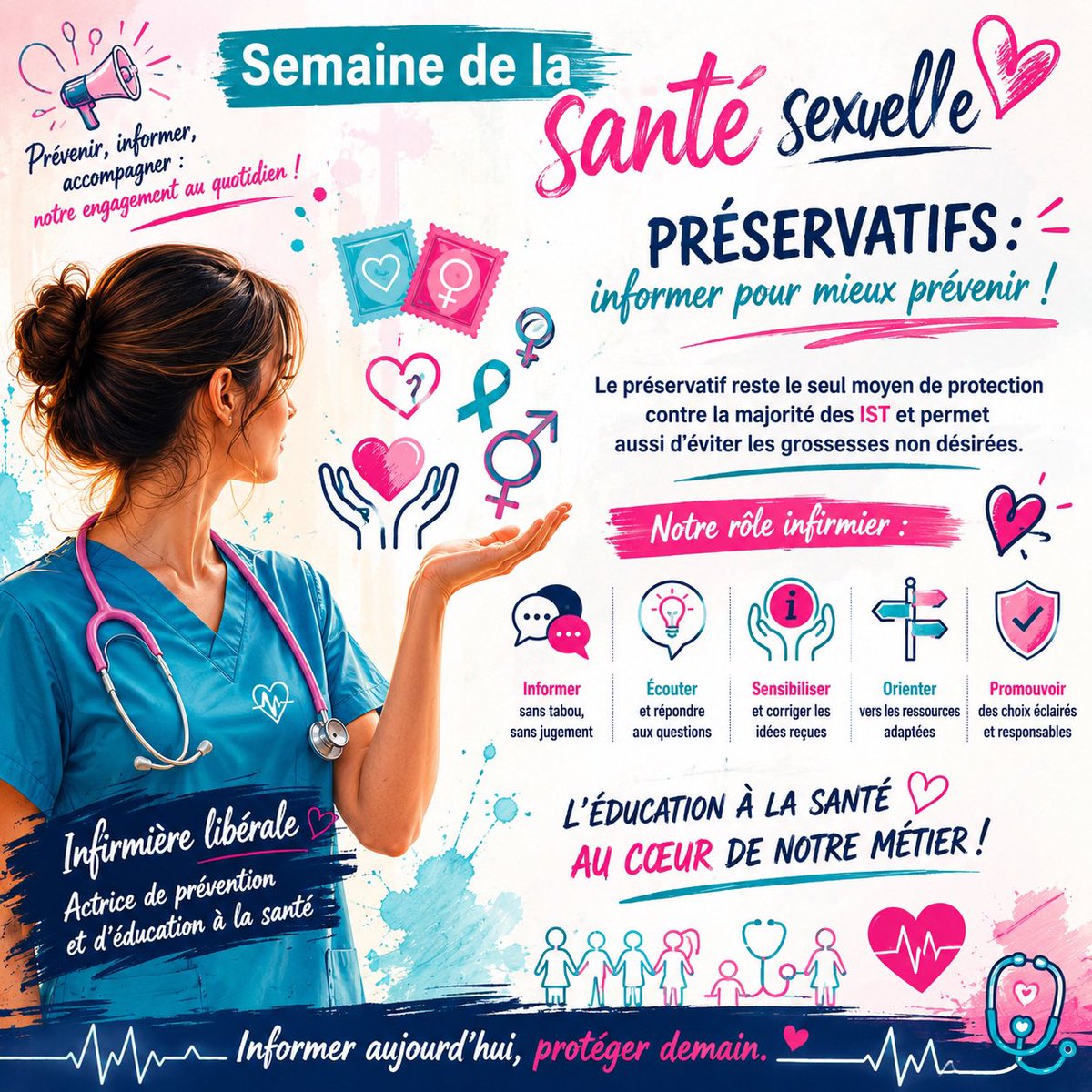 Semaine de la Santé sexuelle

Prévenir, informer, accompagner : notre engagement au quotidien !

PRÉSERVATIFS : informer pour mieux prévenir !

Le préservatif reste le seul moyen de protection contre la majorité des IST et permet aussi d'éviter les grossesses non désirées.

Notre rôle infirmier :

Informer
sans tabou, sans jugement

Écouter
et répondre aux questions

Sensibiliser
et corriger les idées reçues

Orienter
vers les ressources adaptées

Promouvoir
des choix éclairés et responsables

L'ÉDUCATION À LA SANTÉ AU CŒUR DE NOTRE MÉTIER !

Infirmière libérale

Actrice de prévention et d'éducation à la santé

Informer aujourd'hui, protéger demain.